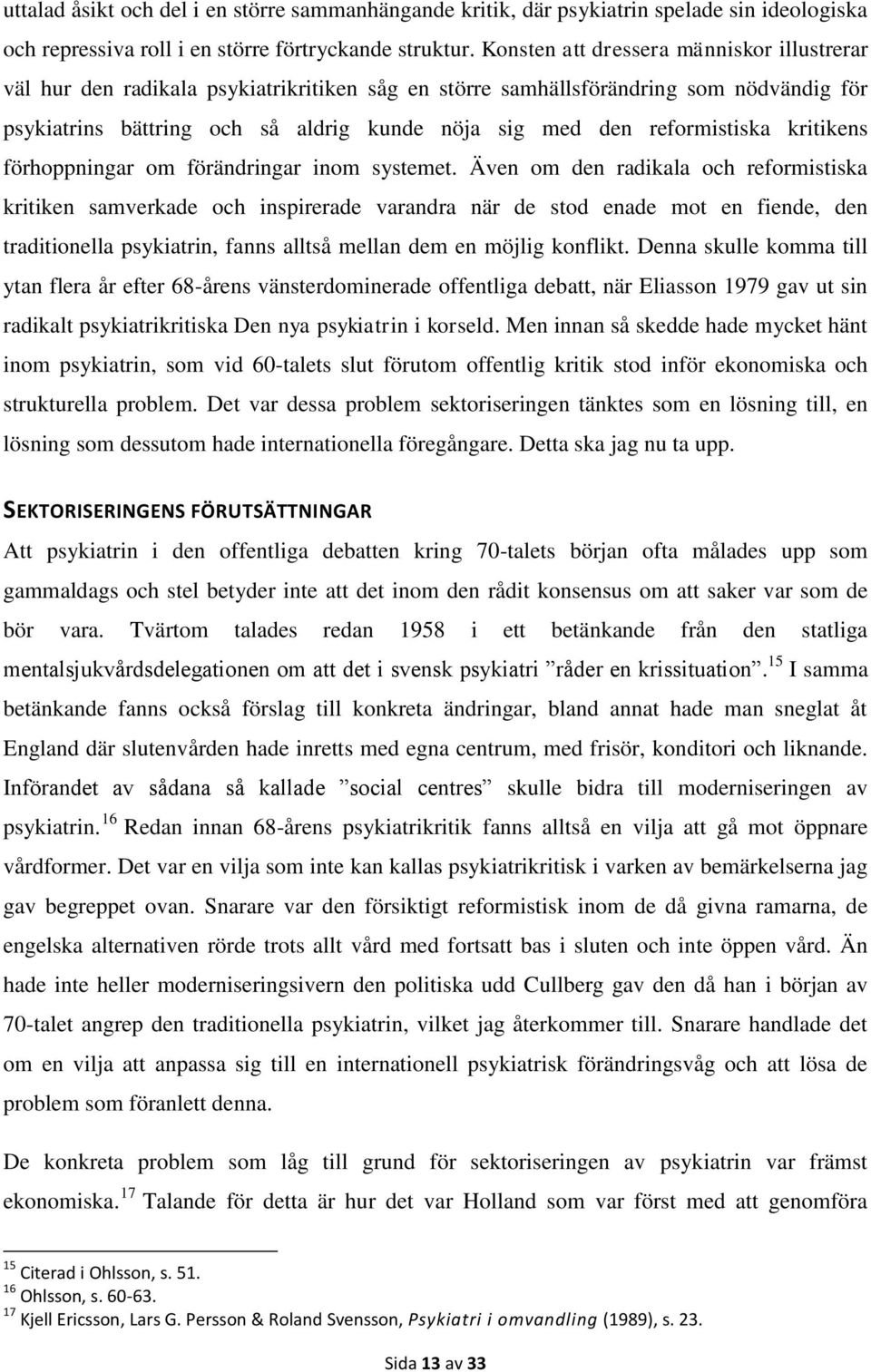 uttalad åsikt och del i en större sammanhängande kritik, där psykiatrin spelade sin ideologiska och repressiva roll i en större förtryckande struktur. Konsten att dressera människor illustrerar väl hur den radikala psykiatrikritiken såg en större samhällsförändring som nödvändig för psykiatrins bättring och så aldrig kunde nöja sig med den reformistiska kritikens förhoppningar om förändringar inom systemet. Även om den radikala och reformistiska kritiken samverkade och inspirerade varandra när de stod enade mot en fiende, den traditionella psykiatrin, fanns alltså mellan dem en möjlig konflikt. Denna skulle komma till ytan flera år efter 68-årens vänsterdominerade offentliga debatt, när Eliasson 1979 gav ut sin radikalt psykiatrikritiska Den nya psykiatrin i korseld. Men innan så skedde hade mycket hänt inom psykiatrin, som vid 60-talets slut förutom offentlig kritik stod inför ekonomiska och strukturella problem. Det var dessa problem sektoriseringen tänktes som en lösning till, en lösning som dessutom hade internationella föregångare. Detta ska jag nu ta upp.

SEKTORISERINGENS FÖRUTSÄTTNINGAR

Att psykiatrin i den offentliga debatten kring 70-talets början ofta målades upp som gammaldags och stel betyder inte att det inom den rådit konsensus om att saker var som de bör vara. Tvärtom talades redan 1958 i ett betänkande från den statliga mentalsjukvårdsdelegationen om att det i svensk psykiatri ”råder en krissituation”.$^{15}$ I samma betänkande fanns också förslag till konkreta ändringar, bland annat hade man sneglat åt England där slutenvården hade inretts med egna centrum, med frisör, konditori och liknande. Införandet av sådana så kallade ”social centres” skulle bidra till moderniseringen av psykiatrin.$^{16}$ Redan innan 68-årens psykiatrikritik fanns alltså en vilja att gå mot öppnare vårdformer. Det var en vilja som inte kan kallas psykiatrikritisk i varken av bemärkelserna jag gav begreppet ovan. Snarare var den försiktigt reformistisk inom de då givna ramarna, de engelska alternativen rörde trots allt vård med fortsatt bas i sluten och inte öppen vård. Än hade inte heller moderniseringsivern den politiska udd Cullberg gav den då han i början av 70-talet angrep den traditionella psykiatrin, vilket jag återkommer till. Snarare handlade det om en vilja att anpassa sig till en internationell psykiatrisk förändringsvåg och att lösa de problem som föranlett denna.

De konkreta problem som låg till grund för sektoriseringen av psykiatrin var främst ekonomiska.$^{17}$ Talande för detta är hur det var Holland som var först med att genomföra

$^{15}$ Citerad i Ohlsson, s. 51.
$^{16}$ Ohlsson, s. 60-63.
$^{17}$ Kjell Ericsson, Lars G. Persson & Roland Svensson, Psykiatri i omvandling (1989), s. 23.

Sida 13 av 33